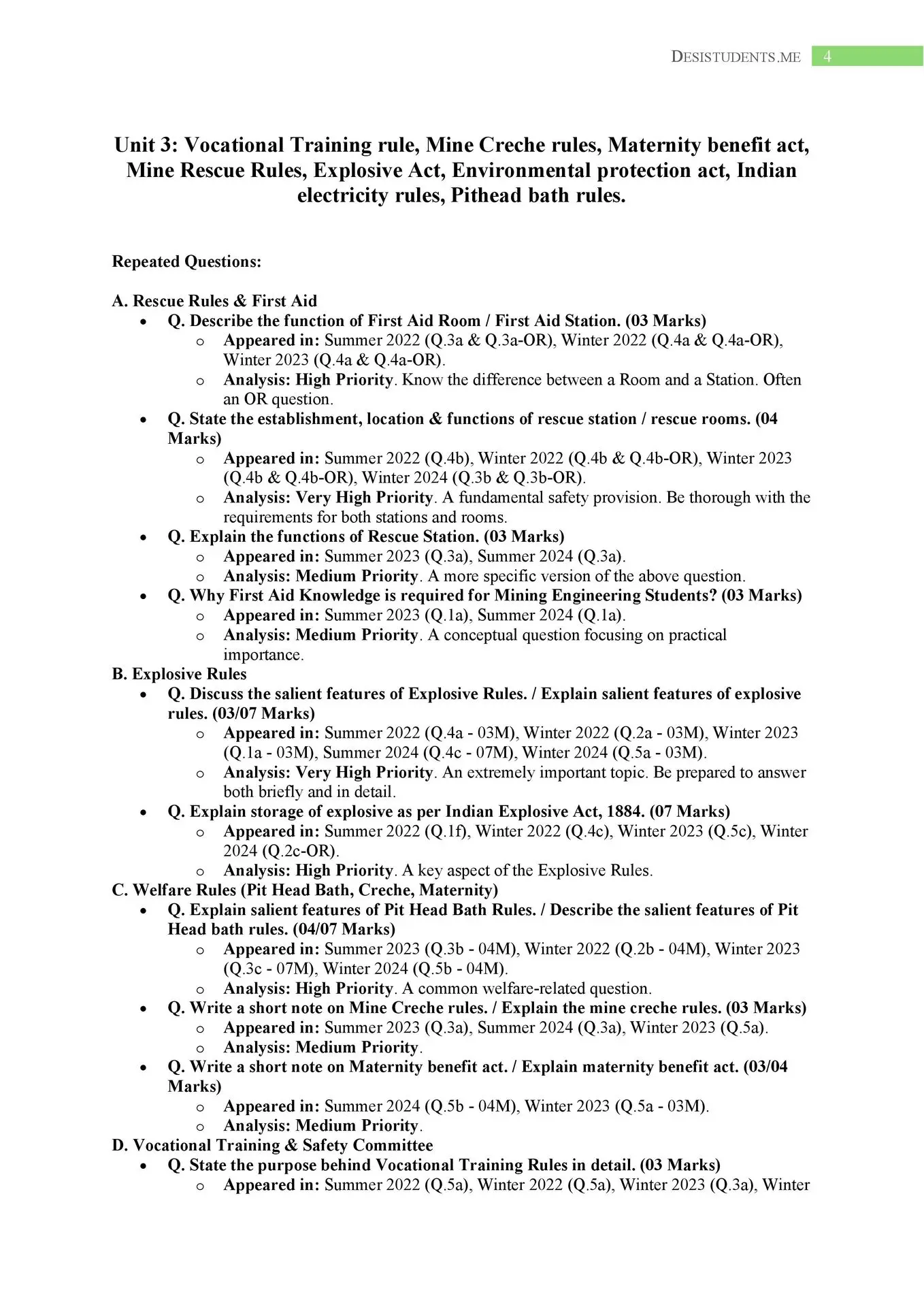 DESISTUDENTS.ME 4

Unit 3: Vocational Training rule, Mine Creche rules, Maternity benefit act, Mine Rescue Rules, Explosive Act, Environmental protection act, Indian electricity rules, Pithead bath rules.

Repeated Questions:

A. Rescue Rules & First Aid
• Q. Describe the function of First Aid Room / First Aid Station. (03 Marks)
  o Appeared in: Summer 2022 (Q.3a & Q.3a-OR), Winter 2022 (Q.4a & Q.4a-OR), Winter 2023 (Q.4a & Q.4a-OR).
  o Analysis: High Priority. Know the difference between a Room and a Station. Often an OR question.
• Q. State the establishment, location & functions of rescue station / rescue rooms. (04 Marks)
  o Appeared in: Summer 2022 (Q.4b), Winter 2022 (Q.4b & Q.4b-OR), Winter 2023 (Q.4b & Q.4b-OR), Winter 2024 (Q.3b & Q.3b-OR).
  o Analysis: Very High Priority. A fundamental safety provision. Be thorough with the requirements for both stations and rooms.
• Q. Explain the functions of Rescue Station. (03 Marks)
  o Appeared in: Summer 2023 (Q.3a), Summer 2024 (Q.3a).
  o Analysis: Medium Priority. A more specific version of the above question.
• Q. Why First Aid Knowledge is required for Mining Engineering Students? (03 Marks)
  o Appeared in: Summer 2023 (Q.1a), Summer 2024 (Q.1a).
  o Analysis: Medium Priority. A conceptual question focusing on practical importance.
B. Explosive Rules
• Q. Discuss the salient features of Explosive Rules. / Explain salient features of explosive rules. (03/07 Marks)
  o Appeared in: Summer 2022 (Q.4a - 03M), Winter 2022 (Q.2a - 03M), Winter 2023 (Q.1a - 03M), Summer 2024 (Q.4c - 07M), Winter 2024 (Q.5a - 03M).
  o Analysis: Very High Priority. An extremely important topic. Be prepared to answer both briefly and in detail.
• Q. Explain storage of explosive as per Indian Explosive Act, 1884. (07 Marks)
  o Appeared in: Summer 2022 (Q.1f), Winter 2022 (Q.4c), Winter 2023 (Q.5c), Winter 2024 (Q.2c-OR).
  o Analysis: High Priority. A key aspect of the Explosive Rules.
C. Welfare Rules (Pit Head Bath, Creche, Maternity)
• Q. Explain salient features of Pit Head Bath Rules. / Describe the salient features of Pit Head bath rules. (04/07 Marks)
  o Appeared in: Summer 2023 (Q.3b - 04M), Winter 2022 (Q.2b - 04M), Winter 2023 (Q.3c - 07M), Winter 2024 (Q.5b - 04M).
  o Analysis: High Priority. A common welfare-related question.
• Q. Write a short note on Mine Creche rules. / Explain the mine creche rules. (03 Marks)
  o Appeared in: Summer 2023 (Q.3a), Summer 2024 (Q.3a), Winter 2023 (Q.5a).
  o Analysis: Medium Priority.
• Q. Write a short note on Maternity benefit act. / Explain maternity benefit act. (03/04 Marks)
  o Appeared in: Summer 2024 (Q.5b - 04M), Winter 2023 (Q.5a - 03M).
  o Analysis: Medium Priority.
D. Vocational Training & Safety Committee
• Q. State the purpose behind Vocational Training Rules in detail. (03 Marks)
  o Appeared in: Summer 2022 (Q.5a), Winter 2022 (Q.5a), Winter 2023 (Q.3a), Winter